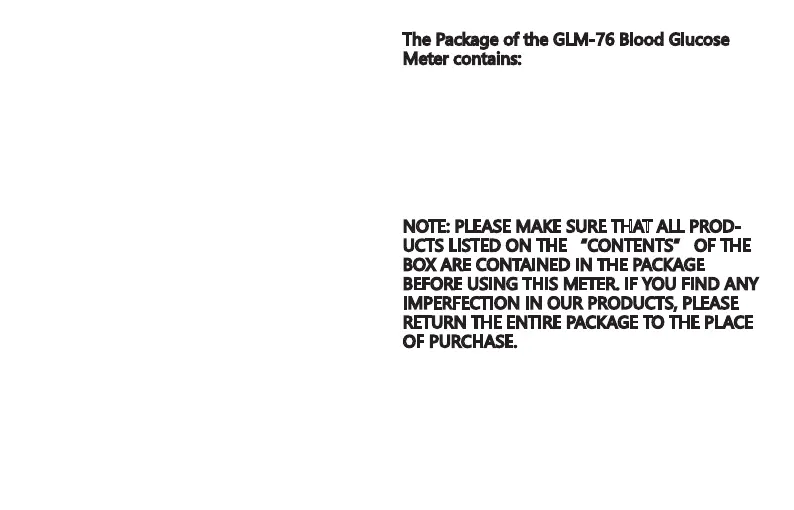 The Package of the GLM-76 Blood Glucose Meter contains:

NOTE: PLEASE MAKE SURE THAT ALL PRODUCTS LISTED ON THE "CONTENTS" OF THE BOX ARE CONTAINED IN THE PACKAGE BEFORE USING THIS METER. IF YOU FIND ANY IMPERFECTION IN OUR PRODUCTS, PLEASE RETURN THE ENTIRE PACKAGE TO THE PLACE OF PURCHASE.